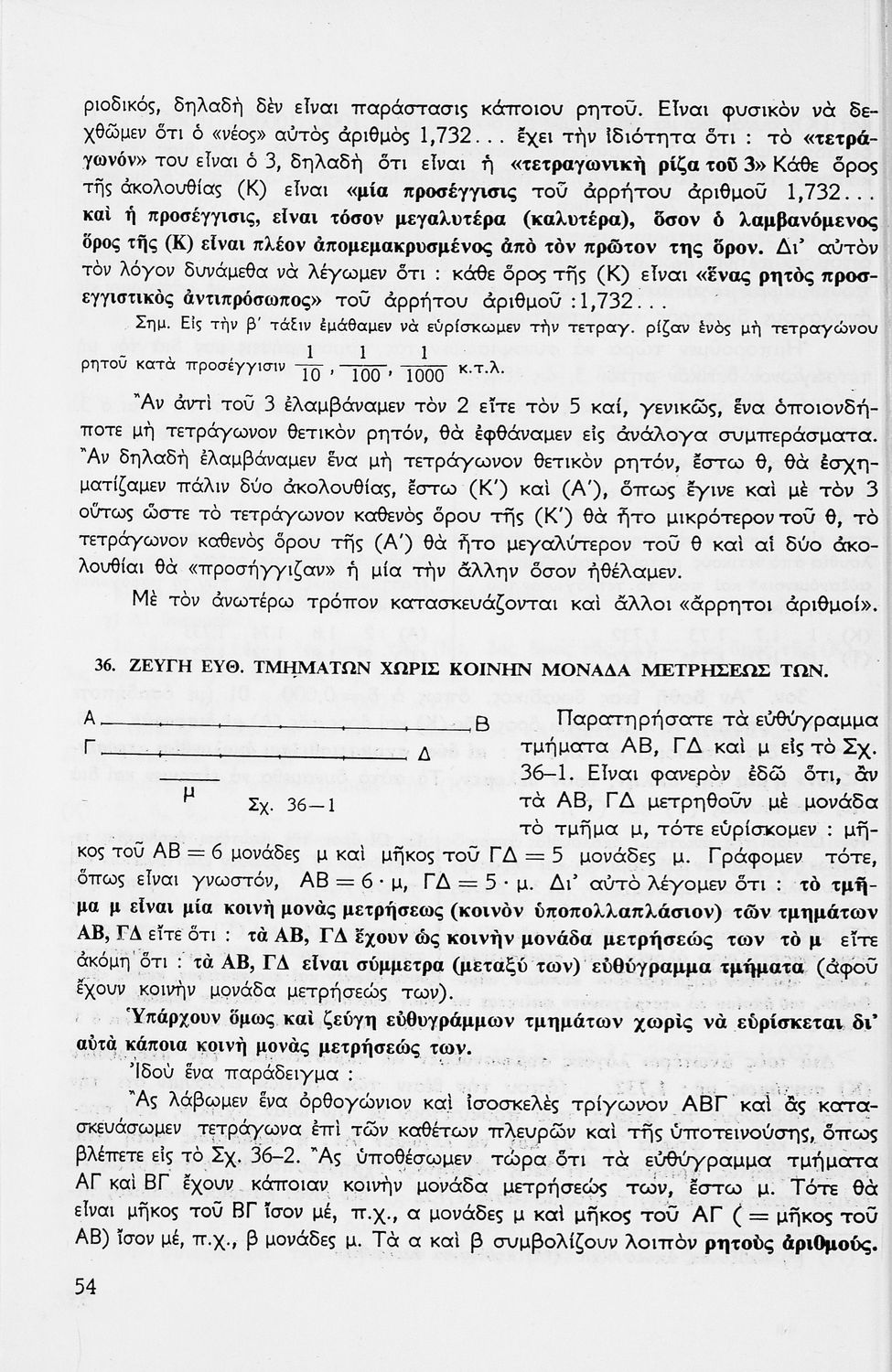 ριοδικός, δηλαδὴ δὲν εἶναι παράστασις κάποιου ρητοῦ. Εἶναι φυσικὸν νὰ δεχθῶμεν ὅτι ὁ «νέος» αὐτὸς ἀριθμὸς 1,732... ἔχει τὴν ἰδιότητα ὅτι : τὸ «τετράγωνόν» του εἶναι ὁ 3, δηλαδὴ ὅτι εἶναι ἡ «τετραγωνικὴ ρίζα τοῦ 3» Κάθε ὅρος τῆς ἀκολουθίας (Κ) εἶναι «μία προσέγγισις τοῦ ἀρρήτου ἀριθμοῦ 1,732... καὶ ἡ προσέγγισις, εἶναι τόσον μεγαλυτέρα (καλυτέρα), ὅσον ὁ λαμβανόμενος ὅρος τῆς (Κ) εἶναι πλέον ἀπομεμακρυσμένος ἀπὸ τὸν πρῶτον της ὅρον. Δι' αὐτὸν τὸν λόγον δυνάμεθα νὰ λέγωμεν ὅτι : κάθε ὅρος τῆς (Κ) εἶναι «ἕνας ρητὸς προσεγγιστικὸς ἀντιπρόσωπος» τοῦ ἀρρήτου ἀριθμοῦ :1,732...

Σημ. Εἰς τὴν β' τάξιν ἐμάθαμεν νὰ εὑρίσκωμεν τὴν τετραγ. ρίζαν ἑνὸς μὴ τετραγώνου ρητοῦ κατὰ προσέγγισιν $\frac{1}{10}$, $\frac{1}{100}$, $\frac{1}{1000}$ κ.τ.λ.

Ἂν ἀντὶ τοῦ 3 ἐλαμβάναμεν τὸν 2 εἴτε τὸν 5 καί, γενικῶς, ἕνα ὁποιονδήποτε μὴ τετράγωνον θετικὸν ρητόν, θὰ ἐφθάναμεν εἰς ἀνάλογα συμπεράσματα. Ἂν δηλαδὴ ἐλαμβάναμεν ἕνα μὴ τετράγωνον θετικὸν ρητόν, ἔστω θ, θὰ ἐσχηματίζαμεν πάλιν δύο ἀκολουθίας, ἔστω (Κ') καὶ (Α'), ὅπως ἔγινε καὶ μὲ τὸν 3 οὕτως ὥστε τὸ τετράγωνον καθενὸς ὅρου τῆς (Κ') θὰ ἦτο μικρότερον τοῦ θ, τὸ τετράγωνον καθενὸς ὅρου τῆς (Α') θὰ ἦτο μεγαλύτερον τοῦ θ καὶ αἱ δύο ἀκολουθίαι θὰ «προσήγγιζαν» ἡ μία τὴν ἄλλην ὅσον ἠθέλαμεν.

Μὲ τὸν ἀνωτέρω τρόπον κατασκευάζονται καὶ ἄλλοι «ἄρρητοι ἀριθμοί».

36. ΖΕΥΓΗ ΕΥΘ. ΤΜΗΜΑΤΩΝ ΧΩΡΙΣ ΚΟΙΝΗΝ ΜΟΝΑΔΑ ΜΕΤΡΗΣΕΩΣ ΤΩΝ.

Α Β
Γ Δ
μ
Σχ. 36—1

Παρατηρήσατε τὰ εὐθύγραμμα τμήματα ΑΒ, ΓΔ καὶ μ εἰς τὸ Σχ. 36–1. Εἶναι φανερὸν ἐδῶ ὅτι, ἂν τὰ ΑΒ, ΓΔ μετρηθοῦν μὲ μονάδα τὸ τμῆμα μ, τότε εὑρίσκομεν : μῆκος τοῦ ΑΒ = 6 μονάδες μ καὶ μῆκος τοῦ ΓΔ = 5 μονάδες μ. Γράφομεν τότε, ὅπως εἶναι γνωστόν, ΑΒ = 6 · μ, ΓΔ = 5 · μ. Δι' αὐτὸ λέγομεν ὅτι : τὸ τμῆμα μ εἶναι μία κοινὴ μονὰς μετρήσεως (κοινὸν ὑποπολλαπλάσιον) τῶν τμημάτων ΑΒ, ΓΔ εἴτε ὅτι : τὰ ΑΒ, ΓΔ ἔχουν ὡς κοινὴν μονάδα μετρήσεώς των τὸ μ εἴτε ἀκόμη ὅτι : τὰ ΑΒ, ΓΔ εἶναι σύμμετρα (μεταξύ των) εὐθύγραμμα τμήματα (ἀφοῦ ἔχουν κοινὴν μονάδα μετρήσεώς των).

Ὑπάρχουν ὅμως καὶ ζεύγη εὐθυγράμμων τμημάτων χωρὶς νὰ εὑρίσκεται δι' αὐτὰ κάποια κοινὴ μονὰς μετρήσεώς των.

Ἰδοὺ ἕνα παράδειγμα :

Ἂς λάβωμεν ἕνα ὀρθογώνιον καὶ ἰσοσκελὲς τρίγωνον ΑΒΓ καὶ ἂς κατασκευάσωμεν τετράγωνα ἐπὶ τῶν καθέτων πλευρῶν καὶ τῆς ὑποτεινούσης, ὅπως βλέπετε εἰς τὸ Σχ. 36–2. Ἂς ὑποθέσωμεν τώρα ὅτι τὰ εὐθύγραμμα τμήματα ΑΓ καὶ ΒΓ ἔχουν κάποιαν κοινὴν μονάδα μετρήσεώς των, ἔστω μ. Τότε θὰ εἶναι μῆκος τοῦ ΒΓ ἴσον μέ, π.χ., α μονάδες μ καὶ μῆκος τοῦ ΑΓ ( = μῆκος τοῦ ΑΒ) ἴσον μέ, π.χ., β μονάδες μ. Τὰ α καὶ β συμβολίζουν λοιπὸν ρητοὺς ἀριθμούς.

54